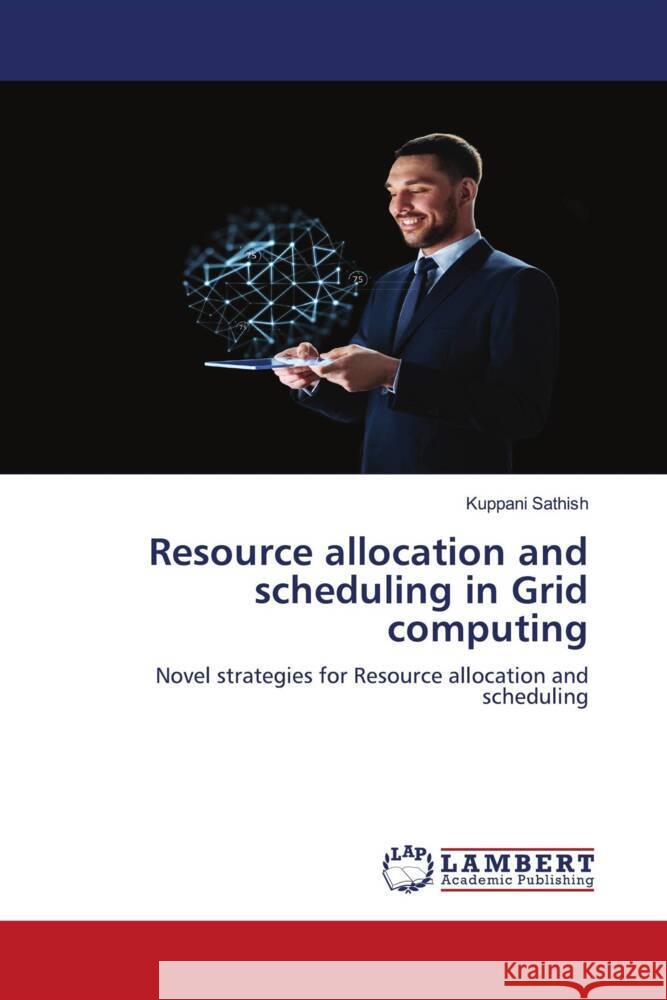 Kuppani Sathish

Resource allocation and scheduling in Grid computing

Novel strategies for Resource allocation and scheduling

LAP LAMBERT Academic Publishing